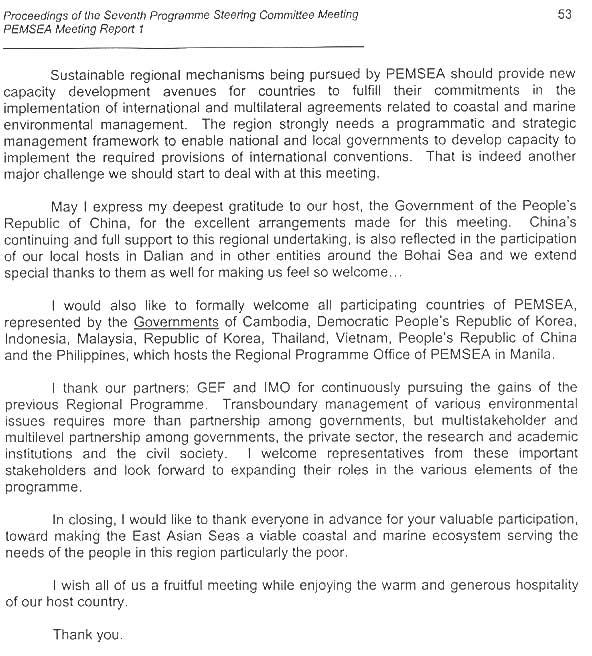 Proceedings of the Seventh Programme Steering Committee Meeting
PEMSEA Meeting Report 1

53

Sustainable regional mechanisms being pursued by PEMSEA should provide new capacity development avenues for countries to fulfill their commitments in the implementation of international and multilateral agreements related to coastal and marine environmental management. The region strongly needs a programmatic and strategic management framework to enable national and local governments to develop capacity to implement the required provisions of international conventions. That is indeed another major challenge we should start to deal with at this meeting.

May I express my deepest gratitude to our host, the Government of the People's Republic of China, for the excellent arrangements made for this meeting. China's continuing and full support to this regional undertaking, is also reflected in the participation of our local hosts in Dalian and in other entities around the Bohai Sea and we extend special thanks to them as well for making us feel so welcome...

I would also like to formally welcome all participating countries of PEMSEA, represented by the Governments of Cambodia, Democratic People's Republic of Korea, Indonesia, Malaysia, Republic of Korea, Thailand, Vietnam, People's Republic of China and the Philippines, which hosts the Regional Programme Office of PEMSEA in Manila.

I thank our partners: GEF and IMO for continuously pursuing the gains of the previous Regional Programme. Transboundary management of various environmental issues requires more than partnership among governments, but multistakeholder and multilevel partnership among governments, the private sector, the research and academic institutions and the civil society. I welcome representatives from these important stakeholders and look forward to expanding their roles in the various elements of the programme.

In closing, I would like to thank everyone in advance for your valuable participation, toward making the East Asian Seas a viable coastal and marine ecosystem serving the needs of the people in this region particularly the poor.

I wish all of us a fruitful meeting while enjoying the warm and generous hospitality of our host country.

Thank you.